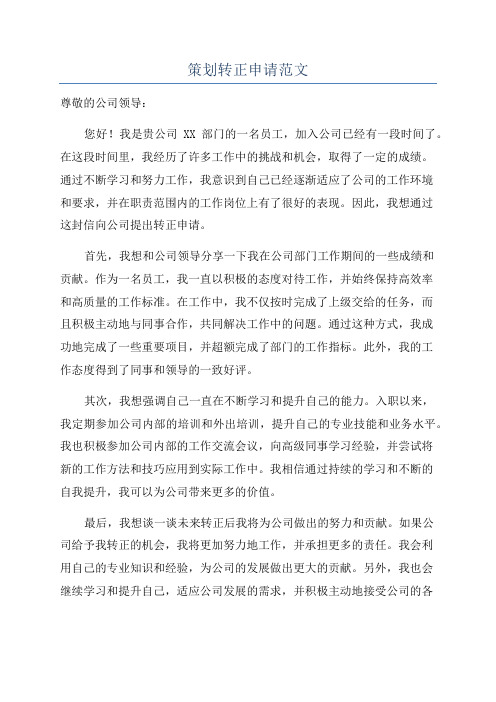 策划转正申请范文

尊敬的公司领导：

您好！我是贵公司 XX 部门的一名员工，加入公司已经有一段时间了。在这段时间里，我经历了许多工作中的挑战和机会，取得了一定的成绩。通过不断学习和努力工作，我意识到自己已经逐渐适应了公司的工作环境和要求，并在职责范围内的工作岗位上有了很好的表现。因此，我想通过这封信向公司提出转正申请。

首先，我想和公司领导分享一下我在公司部门工作期间的一些成绩和贡献。作为一名员工，我一直以积极的态度对待工作，并始终保持高效率和高质量的工作标准。在工作中，我不仅按时完成了上级交给的任务，而且积极主动地与同事合作，共同解决工作中的问题。通过这种方式，我成功地完成了一些重要项目，并超额完成了部门的工作指标。此外，我的工作态度得到了同事和领导的一致好评。

其次，我想强调自己一直在不断学习和提升自己的能力。入职以来，我定期参加公司内部的培训和外出培训，提升自己的专业技能和业务水平。我也积极参加公司内部的工作交流会议，向高级同事学习经验，并尝试将新的工作方法和技巧应用到实际工作中。我相信通过持续的学习和不断的自我提升，我可以为公司带来更多的价值。

最后，我想谈一谈未来转正后我将为公司做出的努力和贡献。如果公司给予我转正的机会，我将更加努力地工作，并承担更多的责任。我会利用自己的专业知识和经验，为公司的发展做出更大的贡献。另外，我也会继续学习和提升自己，适应公司发展的需求，并积极主动地接受公司的各